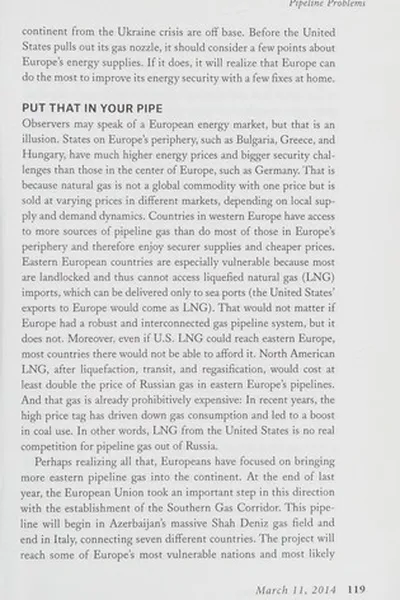 Pipeline Problems

continent from the Ukraine crisis are off base. Before the United States pulls out its gas nozzle, it should consider a few points about Europe's energy supplies. If it does, it will realize that Europe can do the most to improve its energy security with a few fixes at home.

PUT THAT IN YOUR PIPE

Observers may speak of a European energy market, but that is an illusion. States on Europe's periphery, such as Bulgaria, Greece, and Hungary, have much higher energy prices and bigger security challenges than those in the center of Europe, such as Germany. That is because natural gas is not a global commodity with one price but is sold at varying prices in different markets, depending on local supply and demand dynamics. Countries in western Europe have access to more sources of pipeline gas than do most of those in Europe's periphery and therefore enjoy securer supplies and cheaper prices. Eastern European countries are especially vulnerable because most are landlocked and thus cannot access liquefied natural gas (LNG) imports, which can be delivered only to sea ports (the United States' exports to Europe would come as LNG). That would not matter if Europe had a robust and interconnected gas pipeline system, but it does not. Moreover, even if U.S. LNG could reach eastern Europe, most countries there would not be able to afford it. North American LNG, after liquefaction, transit, and regasification, would cost at least double the price of Russian gas in eastern Europe's pipelines. And that gas is already prohibitively expensive: In recent years, the high price tag has driven down gas consumption and led to a boost in coal use. In other words, LNG from the United States is no real competition for pipeline gas out of Russia.

Perhaps realizing all that, Europeans have focused on bringing more eastern pipeline gas into the continent. At the end of last year, the European Union took an important step in this direction with the establishment of the Southern Gas Corridor. This pipeline will begin in Azerbaijan's massive Shah Deniz gas field and end in Italy, connecting seven different countries. The project will reach some of Europe's most vulnerable nations and most likely

March 11, 2014 119